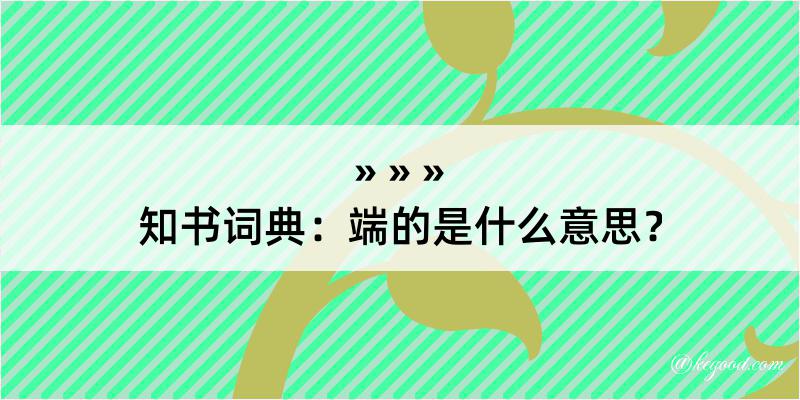 » » »
知书词典：端的是什么意思？

@kegood.com